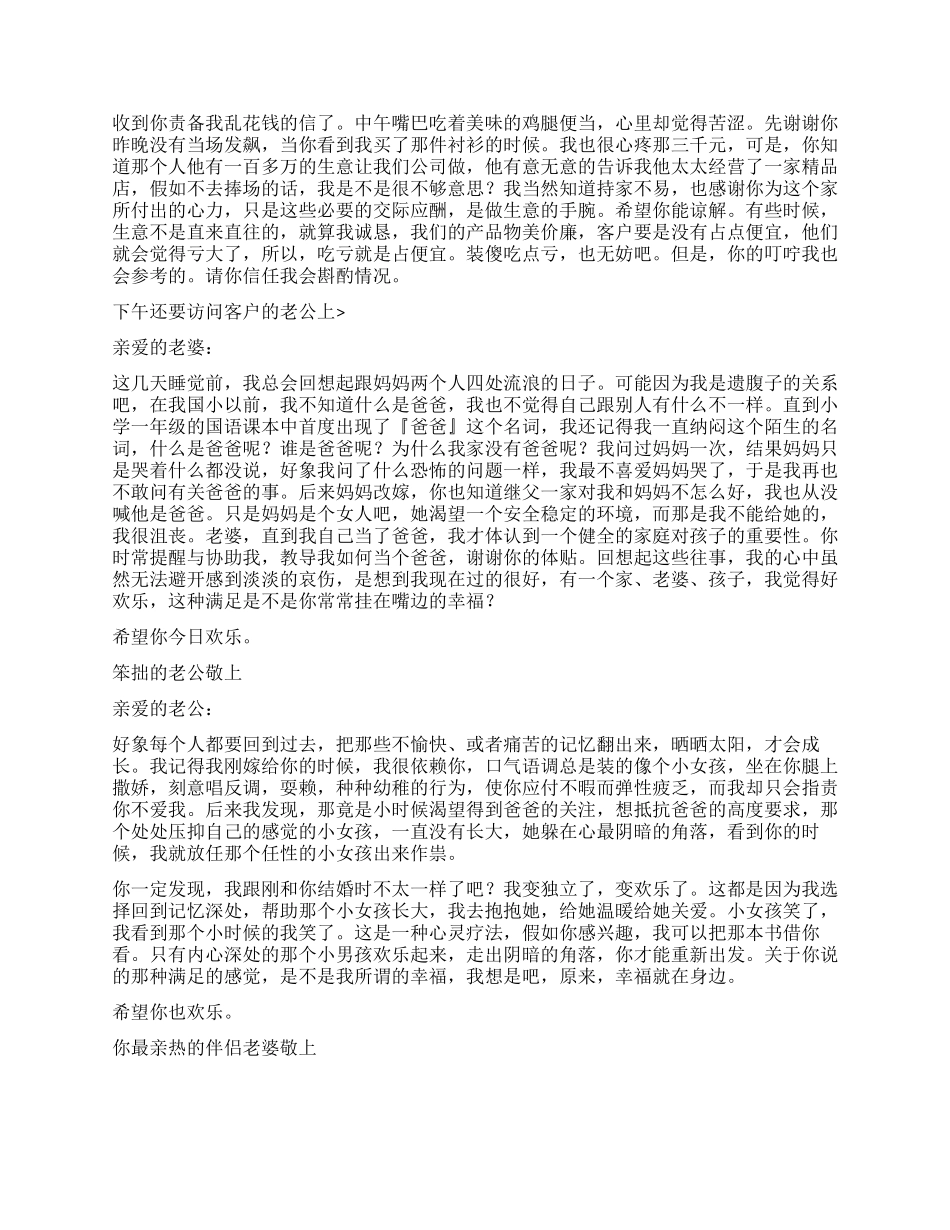 收到你责备我乱花钱的信了。中午嘴巴吃着美味的鸡腿便当，心里却觉得苦涩。先谢谢你昨晚没有当场发飙，当你看到我买了那件衬衫的时候。我也很心疼那三千元，可是，你知道那个人他有一百多万的生意让我们公司做，他有意无意的告诉我他太太经营了一家精品店，假如不去捧场的话，我是不是很不够意思？我当然知道持家不易，也感谢你为这个家所付出的心力，只是这些必要的交际应酬，是做生意的手腕。希望你能谅解。有些时候，生意不是直来直往的，就算我诚恳，我们的产品物美价廉，客户要是没有占点便宜，他们就会觉得亏大了，所以，吃亏就是占便宜。装傻吃点亏，也无妨吧。但是，你的叮咛我也会参考的。请你信任我会斟酌情况。

下午还要访问客户的老公上>

亲爱的老婆：

这几天睡觉前，我总会回想起跟妈妈两个人四处流浪的日子。可能因为我是遗腹子的关系吧，在我国小以前，我不知道什么是爸爸，我也不觉得自己跟别人有什么不一样。直到小学一年级的国语课本中首度出现了『爸爸』这个名词，我还记得我一直纳闷这个陌生的名词，什么是爸爸呢？谁是爸爸呢？为什么我家没有爸爸呢？我问过妈妈一次，结果妈妈只是哭着什么都没说，好象我问了什么恐怖的问题一样，我最不喜爱妈妈哭了，于是我再也不敢问有关爸爸的事。后来妈妈改嫁，你也知道继父一家对我和妈妈不怎么好，我也从没喊他是爸爸。只是妈妈是个女人吧，她渴望一个安全稳定的环境，而那是我不能给她的，我很沮丧。老婆，直到我自己当了爸爸，我才体认到一个健全的家庭对孩子的重要性。你时常提醒与协助我，教导我如何当个爸爸，谢谢你的体贴。回想起这些往事，我的心中虽然无法避开感到淡淡的哀伤，是想到我现在过的很好，有一个家、老婆、孩子，我觉得好欢乐，这种满足是不是你常常挂在嘴边的幸福？

希望你今日欢乐。

笨拙的老公敬上

亲爱的老公：

好象每个人都要回到过去，把那些不愉快、或者痛苦的记忆翻出来，晒晒太阳，才会成长。我记得我刚嫁给你的时候，我很依赖你，口气语调总是装的像个小女孩，坐在你腿上撒娇，刻意唱反调，耍赖，种种幼稚的行为，使你应付不暇而弹性疲乏，而我却只会指责你不爱我。后来我发现，那竟是小时候渴望得到爸爸的关注，想抵抗爸爸的高度要求，那个处处压抑自己的感觉的小女孩，一直没有长大，她躲在心最阴暗的角落，看到你的时候，我就放任那个任性的小女孩出来作祟。

你一定发现，我跟刚和你结婚时不太一样了吧？我变独立了，变欢乐了。这都是因为我选择回到记忆深处，帮助那个小女孩长大，我去抱抱她，给她温暖给她关爱。小女孩笑了，我看到那个小时候的我笑了。这是一种心灵疗法，假如你感兴趣，我可以把那本书借你看。只有内心深处的那个小男孩欢乐起来，走出阴暗的角落，你才能重新出发。关于你说的那种满足的感觉，是不是我所谓的幸福，我想是吧，原来，幸福就在身边。

希望你也欢乐。

你最亲热的伴侣老婆敬上